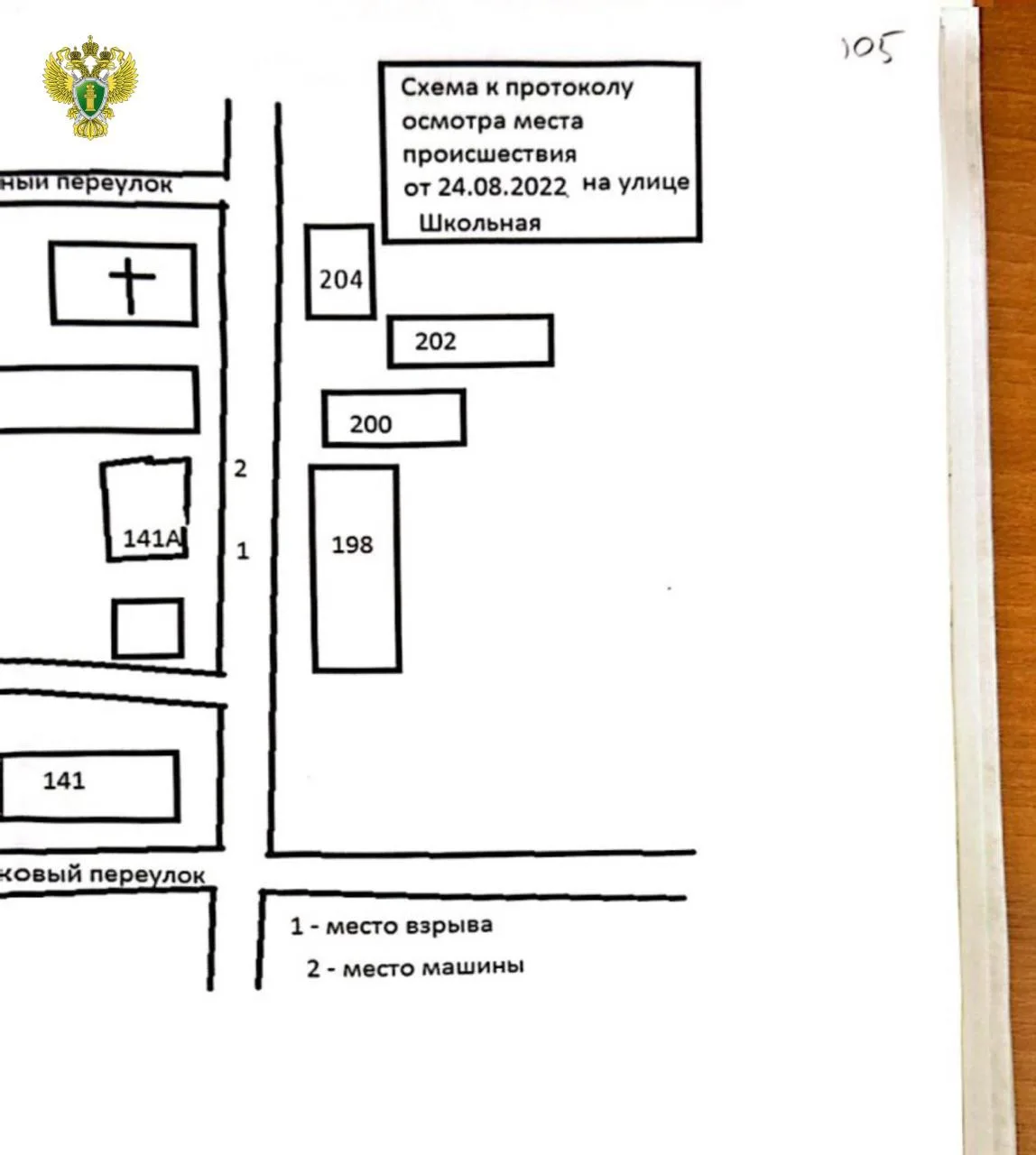 105

Схема к протоколу осмотра места происшествия от 24.08.2022 на улице Школьная

ный переулок

204

202

200

2

141А

1

198

141

ковый переулок

1 - место взрыва

2 - место машины